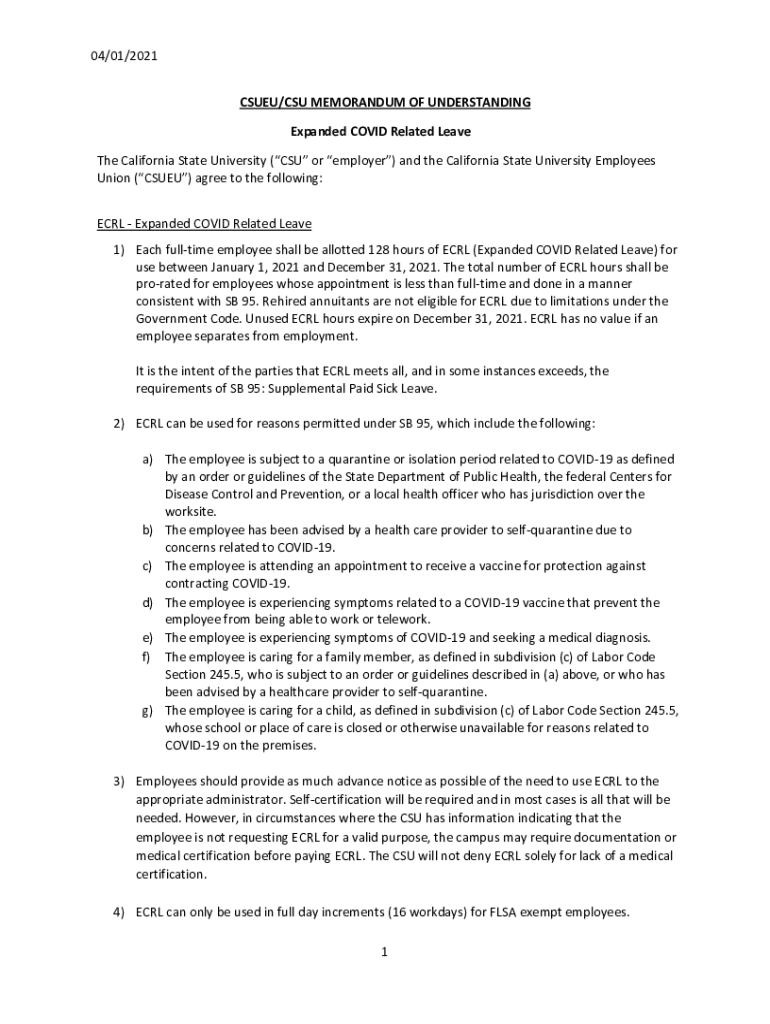 04/01/2021

CSUEU/CSU MEMORANDUM OF UNDERSTANDING

Expanded COVID Related Leave

The California State University ("CSU" or "employer") and the California State University Employees Union ("CSUEU") agree to the following:

ECRL - Expanded COVID Related Leave

1) Each full-time employee shall be allotted 128 hours of ECRL (Expanded COVID Related Leave) for use between January 1, 2021 and December 31, 2021. The total number of ECRL hours shall be pro-rated for employees whose appointment is less than full-time and done in a manner consistent with SB 95. Rehired annuitants are not eligible for ECRL due to limitations under the Government Code. Unused ECRL hours expire on December 31, 2021. ECRL has no value if an employee separates from employment.

It is the intent of the parties that ECRL meets all, and in some instances exceeds, the requirements of SB 95: Supplemental Paid Sick Leave.

2) ECRL can be used for reasons permitted under SB 95, which include the following:

a) The employee is subject to a quarantine or isolation period related to COVID-19 as defined by an order or guidelines of the State Department of Public Health, the federal Centers for Disease Control and Prevention, or a local health officer who has jurisdiction over the worksite.
b) The employee has been advised by a health care provider to self-quarantine due to concerns related to COVID-19.
c) The employee is attending an appointment to receive a vaccine for protection against contracting COVID-19.
d) The employee is experiencing symptoms related to a COVID-19 vaccine that prevent the employee from being able to work or telework.
e) The employee is experiencing symptoms of COVID-19 and seeking a medical diagnosis.
f) The employee is caring for a family member, as defined in subdivision (c) of Labor Code Section 245.5, who is subject to an order or guidelines described in (a) above, or who has been advised by a healthcare provider to self-quarantine.
g) The employee is caring for a child, as defined in subdivision (c) of Labor Code Section 245.5, whose school or place of care is closed or otherwise unavailable for reasons related to COVID-19 on the premises.

3) Employees should provide as much advance notice as possible of the need to use ECRL to the appropriate administrator. Self-certification will be required and in most cases is all that will be needed. However, in circumstances where the CSU has information indicating that the employee is not requesting ECRL for a valid purpose, the campus may require documentation or medical certification before paying ECRL. The CSU will not deny ECRL solely for lack of a medical certification.

4) ECRL can only be used in full day increments (16 workdays) for FLSA exempt employees.

1